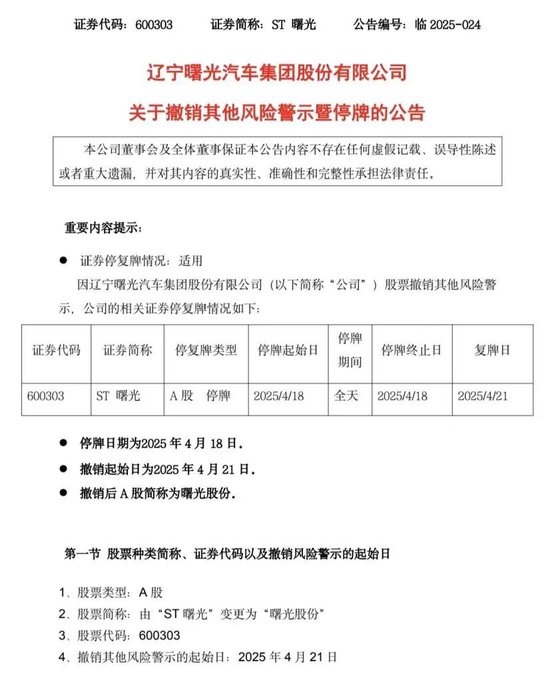 证券代码：600303　　证券简称：ST 曙光　　公告编号：临 2025-024

辽宁曙光汽车集团股份有限公司

关于撤销其他风险警示暨停牌的公告

本公司董事会及全体董事保证本公告内容不存在任何虚假记载、误导性陈述或者重大遗漏，并对其内容的真实性、准确性和完整性承担法律责任。

重要内容提示：

● 证券停复牌情况：适用

因辽宁曙光汽车集团股份有限公司（以下简称“公司”）股票撤销其他风险警示，公司的相关证券停复牌情况如下：

| 证券代码 | 证券简称 | 停复牌类型 | 停牌起始日 | 停牌期间 | 停牌终止日 | 复牌日 |
|---|---|---|---|---|---|---|
| 600303 | ST 曙光 | A股　停牌 | 2025/4/18 | 全天 | 2025/4/18 | 2025/4/21 |

● 停牌日期为2025 年 4 月 18 日。

● 撤销起始日为2025 年 4 月 21 日。

● 撤销后 A 股简称为曙光股份。

第一节 股票种类简称、证券代码以及撤销风险警示的起始日

1、股票类型：A 股

2、股票简称：由“ST 曙光”变更为“曙光股份”

3、股票代码：600303

4、撤销其他风险警示的起始日：2025 年 4 月 21 日